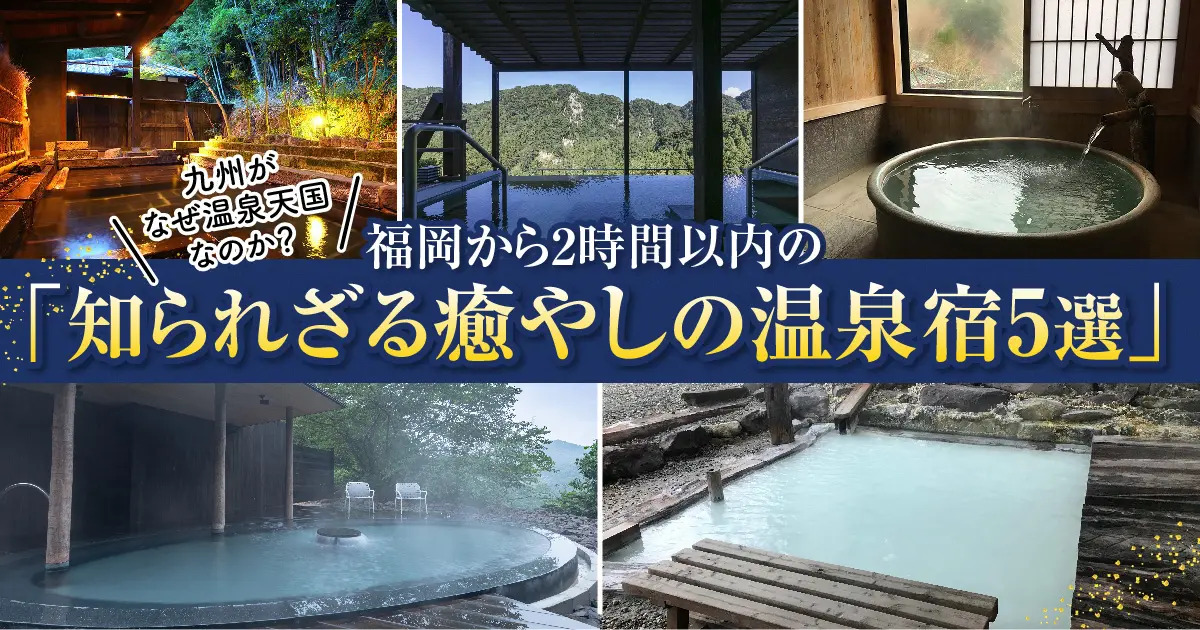 九州が
なぜ温泉天国
なのか？

福岡から2時間以内の
「知られざる癒やしの温泉宿5選」